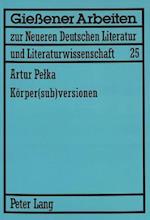 Gießener Arbeiten

zur Neueren Deutschen Literatur

und Literaturwissenschaft 25

Artur Pełka

Körper(sub)versionen

Peter Lang